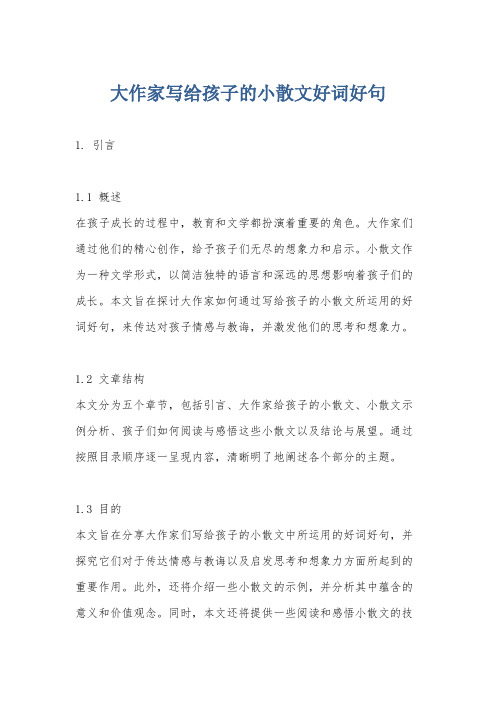 大作家写给孩子的小散文好词好句

1. 引言

1.1 概述
在孩子成长的过程中，教育和文学都扮演着重要的角色。大作家们通过他们的精心创作，给予孩子们无尽的想象力和启示。小散文作为一种文学形式，以简洁独特的语言和深远的思想影响着孩子们的成长。本文旨在探讨大作家如何通过写给孩子的小散文所运用的好词好句，来传达对孩子情感与教诲，并激发他们的思考和想象力。

1.2 文章结构
本文分为五个章节，包括引言、大作家给孩子的小散文、小散文示例分析、孩子们如何阅读与感悟这些小散文以及结论与展望。通过按照目录顺序逐一呈现内容，清晰明了地阐述各个部分的主题。

1.3 目的
本文旨在分享大作家们写给孩子的小散文中所运用的好词好句，并探究它们对于传达情感与教诲以及启发思考和想象力方面所起到的重要作用。此外，还将介绍一些小散文的示例，并分析其中蕴含的意义和价值观念。同时，本文还将提供一些阅读和感悟小散文的技